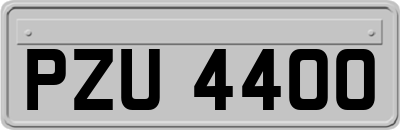 PZU 4400